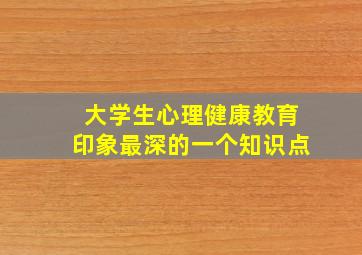 大学生心理健康教育
印象最深的一个知识点